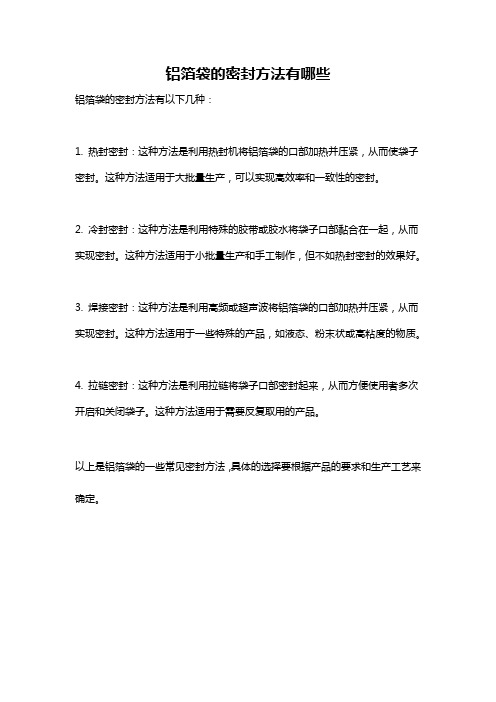 铝箔袋的密封方法有哪些

铝箔袋的密封方法有以下几种：

1. 热封密封：这种方法是利用热封机将铝箔袋的口部加热并压紧，从而使袋子密封。这种方法适用于大批量生产，可以实现高效率和一致性的密封。

2. 冷封密封：这种方法是利用特殊的胶带或胶水将袋子口部黏合在一起，从而实现密封。这种方法适用于小批量生产和手工制作，但不如热封密封的效果好。

3. 焊接密封：这种方法是利用高频或超声波将铝箔袋的口部加热并压紧，从而实现密封。这种方法适用于一些特殊的产品，如液态、粉末状或高粘度的物质。

4. 拉链密封：这种方法是利用拉链将袋子口部密封起来，从而方便使用者多次开启和关闭袋子。这种方法适用于需要反复取用的产品。

以上是铝箔袋的一些常见密封方法，具体的选择要根据产品的要求和生产工艺来确定。